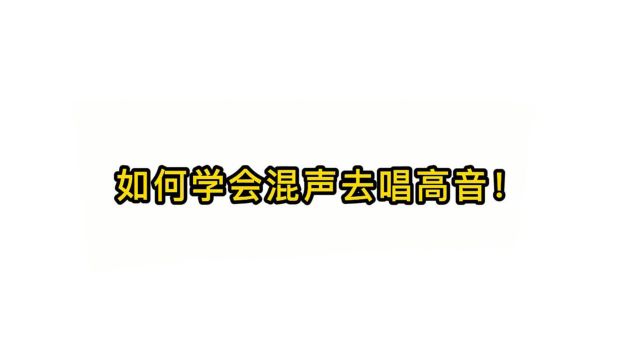 如何学会混声去唱高音！